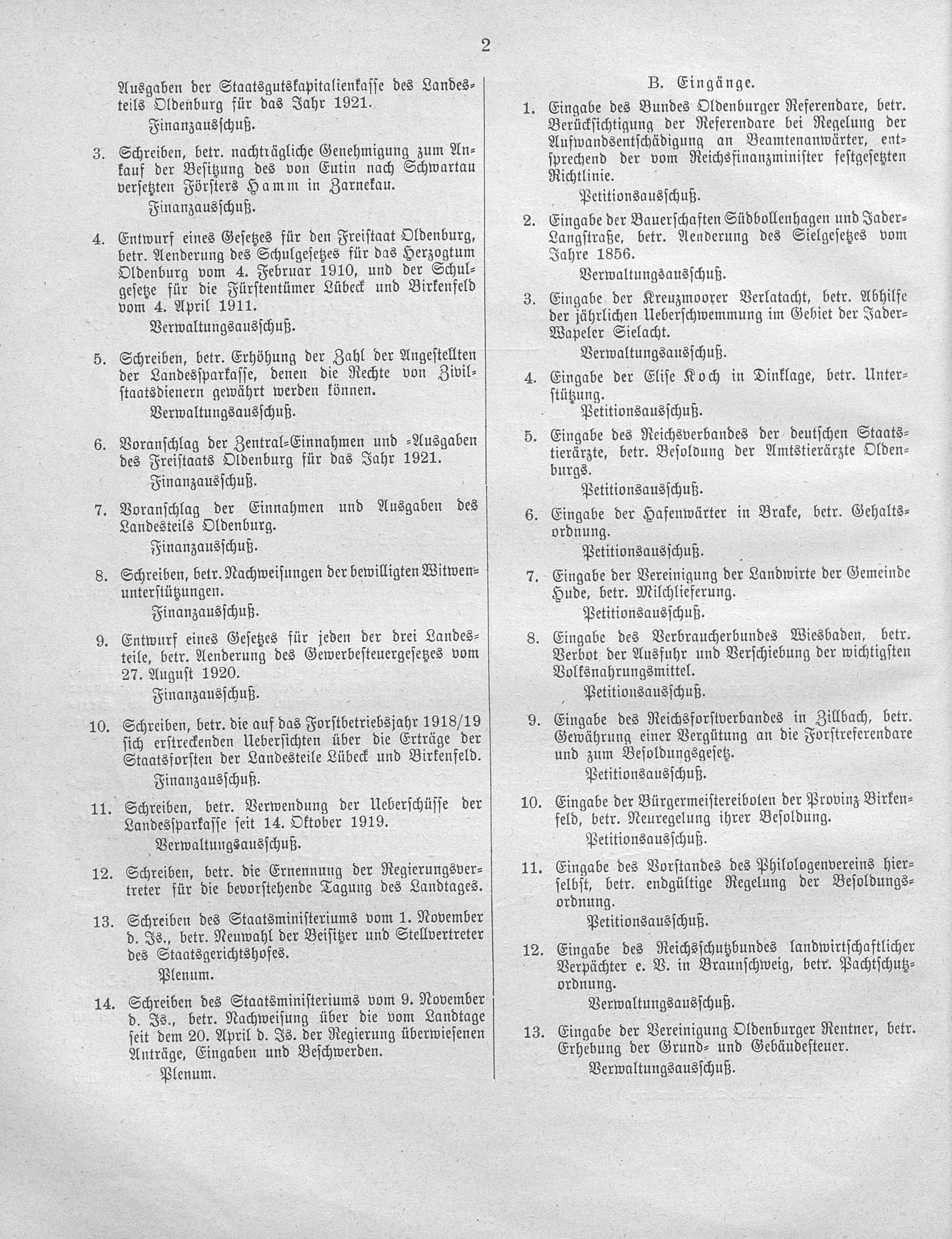 2

Ausgaben der Staatsgutskapitalienkasse des Landesteils Oldenburg für das Jahr 1921.
Finanzausschuß.

3. Schreiben, betr. nachträgliche Genehmigung zum Ankauf der Besitzung des von Eutin nach Schwartau versetzten Försters Hamm in Zarnekau.
Finanzausschuß.

4. Entwurf eines Gesetzes für den Freistaat Oldenburg, betr. Aenderung des Schulgesetzes für das Herzogtum Oldenburg vom 4. Februar 1910, und der Schulgesetze für die Fürstentümer Lübeck und Birkenfeld vom 4. April 1911.
Verwaltungsausschuß.

5. Schreiben, betr. Erhöhung der Zahl der Angestellten der Landessparkasse, denen die Rechte von Zivilstaatsdienern gewährt werden können.
Verwaltungsausschuß.

6. Voranschlag der Zentral-Einnahmen und -Ausgaben des Freistaats Oldenburg für das Jahr 1921.
Finanzausschuß.

7. Voranschlag der Einnahmen und Ausgaben des Landesteils Oldenburg.
Finanzausschuß.

8. Schreiben, betr. Nachweisungen der bewilligten Witwenunterstützungen.
Finanzausschuß.

9. Entwurf eines Gesetzes für jeden der drei Landesteile, betr. Aenderung des Gewerbesteuergesetzes vom 27. August 1920.
Finanzausschuß.

10. Schreiben, betr. die auf das Forstbetriebsjahr 1918/19 sich erstreckenden Uebersichten über die Erträge der Staatsforsten der Landesteile Lübeck und Birkenfeld.
Finanzausschuß.

11. Schreiben, betr. Verwendung der Ueberschüsse der Landessparkasse seit 14. Oktober 1919.
Verwaltungsausschuß.

12. Schreiben, betr. die Ernennung der Regierungsvertreter für die bevorstehende Tagung des Landtages.

13. Schreiben des Staatsministeriums vom 1. November d. Js., betr. Neuwahl der Beisitzer und Stellvertreter des Staatsgerichtshofes.
Plenum.

14. Schreiben des Staatsministeriums vom 9. November d. Js., betr. Nachweisung über die vom Landtage seit dem 20. April d. Js. der Regierung überwiesenen Anträge, Eingaben und Beschwerden.
Plenum.

B. Eingänge.

1. Eingabe des Bundes Oldenburger Referendare, betr. Berücksichtigung der Referendare bei Regelung der Aufwandsentschädigung an Beamtenanwärter, entsprechend der vom Reichsfinanzminister festgesetzten Richtlinie.
Petitionsausschuß.

2. Eingabe der Bauerschaften Südbollenhagen und Jader-Langstraße, betr. Aenderung des Sielgesetzes vom Jahre 1856.
Verwaltungsausschuß.

3. Eingabe der Kreuzmoorer Verlatacht, betr. Abhilfe der jährlichen Ueberschwemmung im Gebiet der Jader-Wapeler Sielacht.
Verwaltungsausschuß.

4. Eingabe der Elise Koch in Dinklage, betr. Unterstützung.
Petitionsausschuß.

5. Eingabe des Reichsverbandes der deutschen Staatstierärzte, betr. Besoldung der Amtstierärzte Oldenburgs.
Petitionsausschuß.

6. Eingabe der Hafenwärter in Brake, betr. Gehaltsordnung.
Petitionsausschuß.

7. Eingabe der Vereinigung der Landwirte der Gemeinde Hude, betr. Milchlieferung.
Petitionsausschuß.

8. Eingabe des Verbraucherbundes Wiesbaden, betr. Verbot der Ausfuhr und Verschiebung der wichtigsten Volksnahrungsmittel.
Petitionsausschuß.

9. Eingabe des Reichsforstverbandes in Zillbach, betr. Gewährung einer Vergütung an die Forstreferendare und zum Besoldungsgesetz.
Petitionsausschuß.

10. Eingabe der Bürgermeistereiboten der Provinz Birkenfeld, betr. Neuregelung ihrer Besoldung.
Petitionsausschuß.

11. Eingabe des Vorstandes des Philologenvereins hierselbst, betr. endgültige Regelung der Besoldungsordnung.
Petitionsausschuß.

12. Eingabe des Reichsschutzbundes landwirtschaftlicher Verpächter e. V. in Braunschweig, betr. Pachtschutzordnung.
Verwaltungsausschuß.

13. Eingabe der Vereinigung Oldenburger Rentner, betr. Erhebung der Grund- und Gebäudesteuer.
Verwaltungsausschuß.